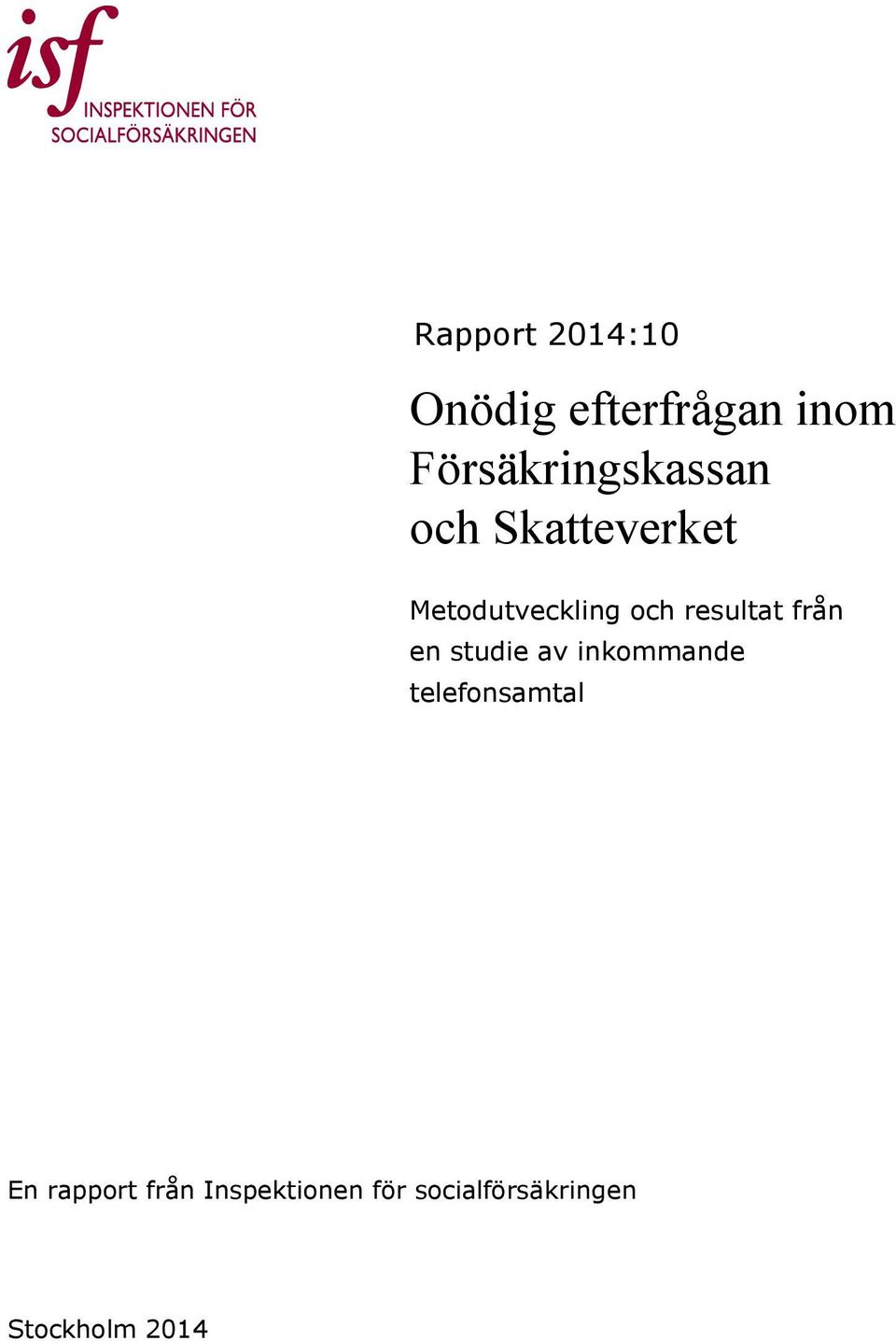 isf
INSPEKTIONEN FÖR
SOCIALFÖRSÄKRINGEN

Rapport 2014:10

Onödig efterfrågan inom Försäkringskassan och Skatteverket

Metodutveckling och resultat från en studie av inkommande telefonsamtal

En rapport från Inspektionen för socialförsäkringen

Stockholm 2014